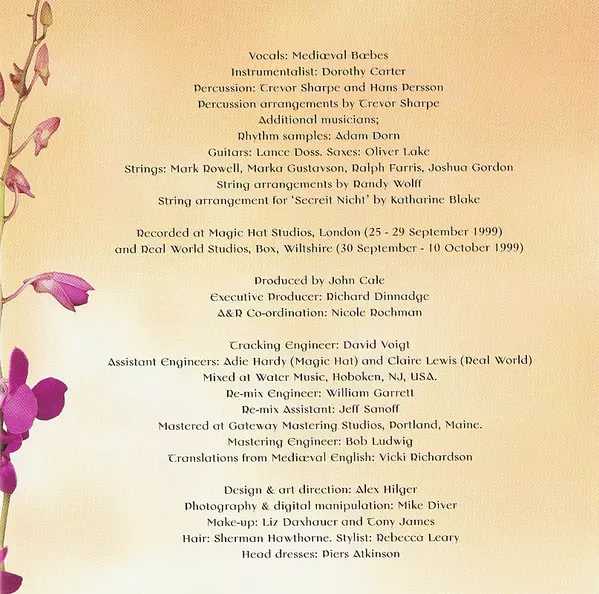 Vocals: Mediæval Bæbes
Instrumentalist: Dorothy Carter
Percussion: Trevor Sharpe and Hans Persson
Percussion arrangements by Trevor Sharpe
Additional musicians;
Rhythm samples: Adam Dorn
Guitars: Lance Doss. Saxes: Oliver Lake
Strings: Mark Rowell, Marka Gustavson, Ralph Farris, Joshua Gordon
String arrangements by Randy Wolff
String arrangement for 'Secreit Nicht' by Katharine Blake

Recorded at Magic Hat Studios, London (25 - 29 September 1999)
and Real World Studios, Box, Wiltshire (30 September - 10 October 1999)

Produced by John Cale
Executive Producer: Richard Dinnadge
A&R Co-ordination: Nicole Rochman

Tracking Engineer: David Voigt
Assistant Engineers: Adie Hardy (Magic Hat) and Claire Lewis (Real World)
Mixed at Water Music, Hoboken, NJ, USA.
Re-mix Engineer: William Garrett
Re-mix Assistant: Jeff Sanoff
Mastered at Gateway Mastering Studios, Portland, Maine.
Mastering Engineer: Bob Ludwig
Translations from Mediæval English: Vicki Richardson

Design & art direction: Alex Hilger
Photography & digital manipulation: Mike Diver
Make-up: Liz Daxhauer and Tony James
Hair: Sherman Hawthorne. Stylist: Rebecca Leary
Head dresses: Piers Atkinson